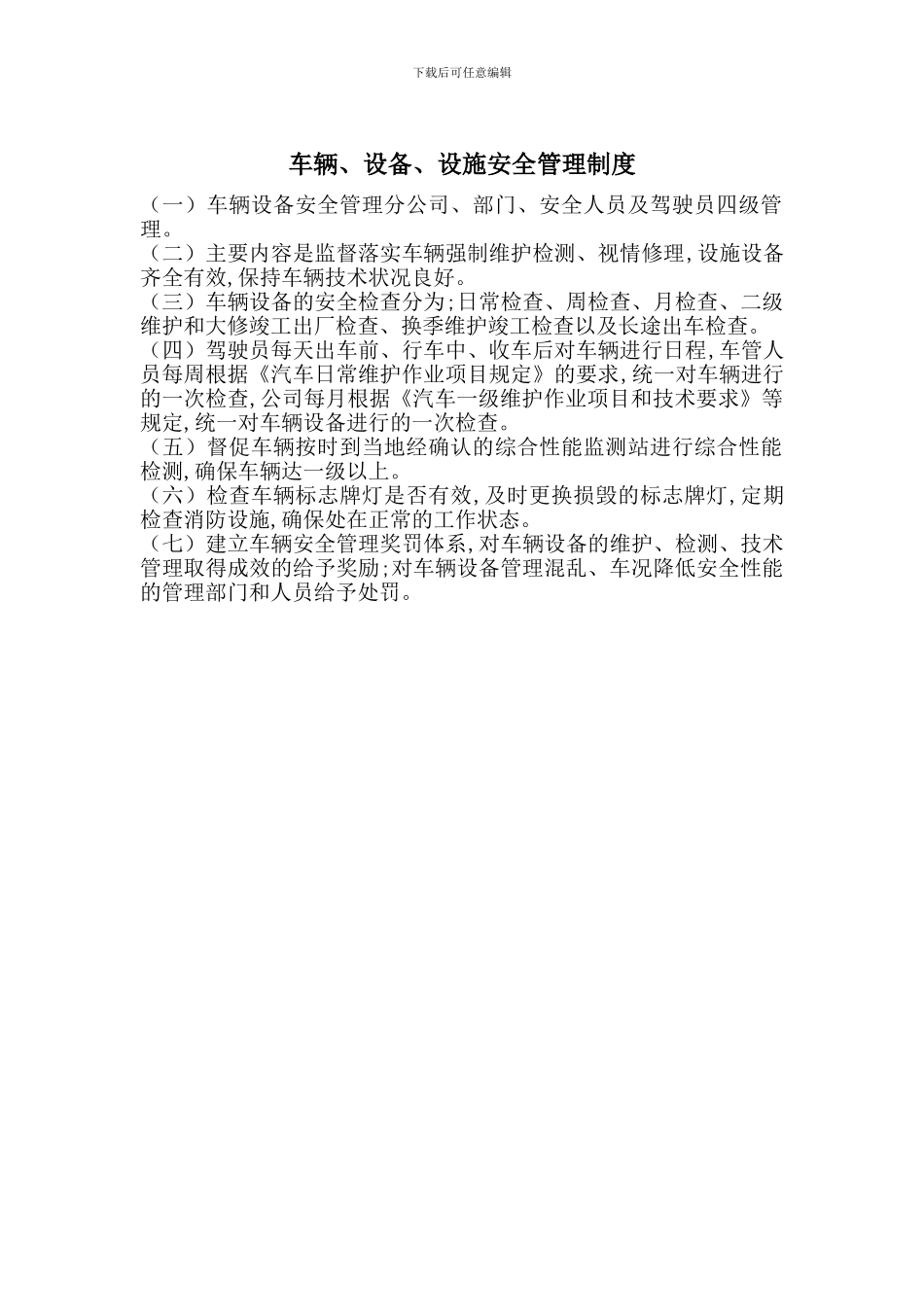 下载后可任意编辑

车辆、设备、设施安全管理制度

（一）车辆设备安全管理分公司、部门、安全人员及驾驶员四级管理。

（二）主要内容是监督落实车辆强制维护检测、视情修理，设施设备齐全有效，保持车辆技术状况良好。

（三）车辆设备的安全检查分为；日常检查、周检查、月检查、二级维护和大修竣工出厂检查、换季维护竣工检查以及长途出车检查。

（四）驾驶员每天出车前、行车中、收车后对车辆进行日程，车管人员每周根据《汽车日常维护作业项目规定》的要求，统一对车辆进行的一次检查，公司每月根据《汽车一级维护作业项目和技术要求》等规定，统一对车辆设备进行的一次检查。

（五）督促车辆按时到当地经确认的综合性能监测站进行综合性能检测，确保车辆达一级以上。

（六）检查车辆标志牌灯是否有效，及时更换损毁的标志牌灯，定期检查消防设施，确保处在正常的工作状态。

（七）建立车辆安全管理奖罚体系，对车辆设备的维护、检测、技术管理取得成效的给予奖励；对车辆设备管理混乱、车况降低安全性能的管理部门和人员给予处罚。